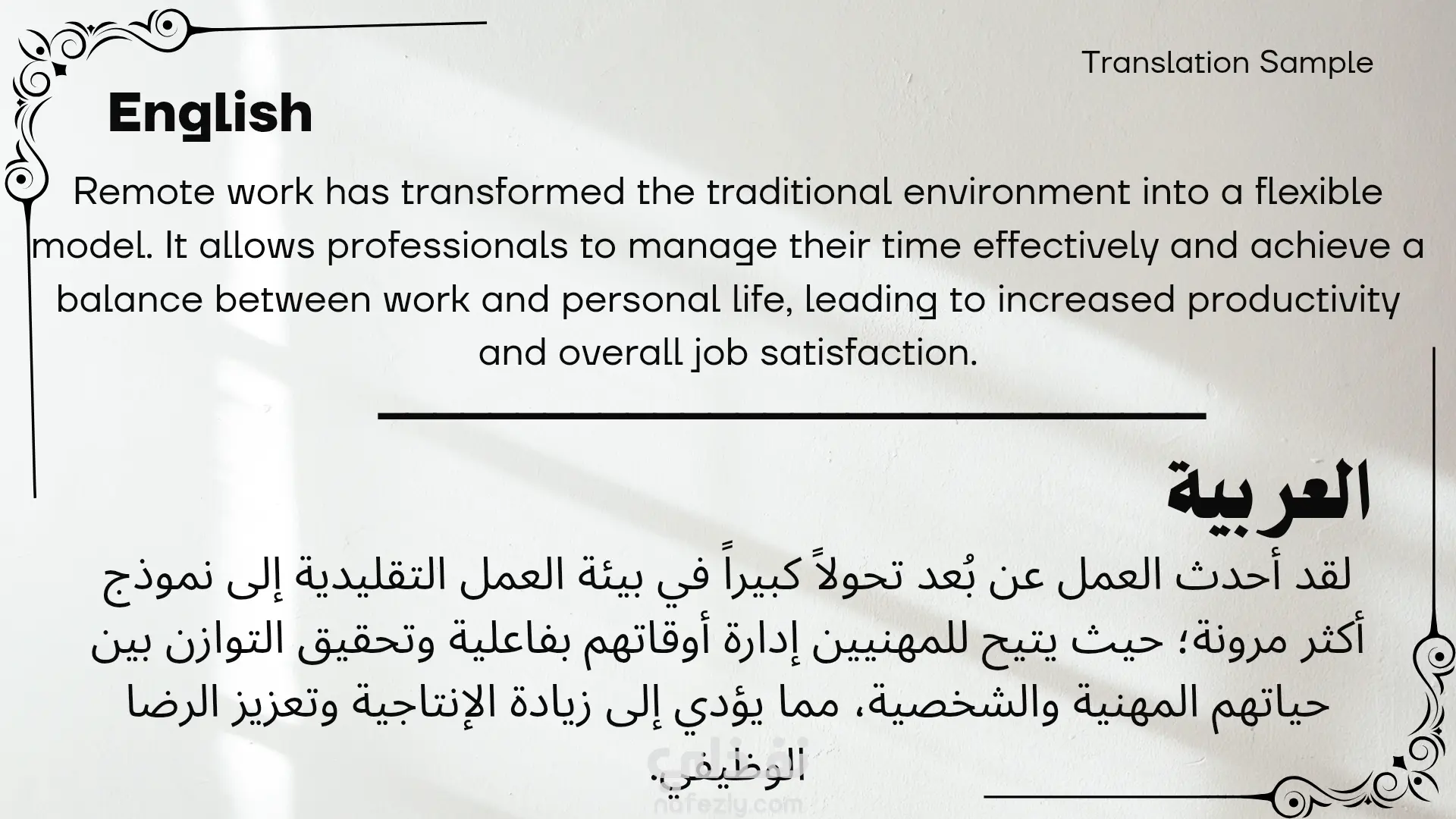 Translation Sample

English

Remote work has transformed the traditional environment into a flexible model. It allows professionals to manage their time effectively and achieve a balance between work and personal life, leading to increased productivity and overall job satisfaction.

العربية

لقد أحدث العمل عن بُعد تحولاً كبيراً في بيئة العمل التقليدية إلى نموذج أكثر مرونة؛ حيث يتيح للمهنيين إدارة أوقاتهم بفاعلية وتحقيق التوازن بين حياتهم المهنية والشخصية، مما يؤدي إلى زيادة الإنتاجية وتعزيز الرضا الوظيفي.

نفذلي
nafezly.com